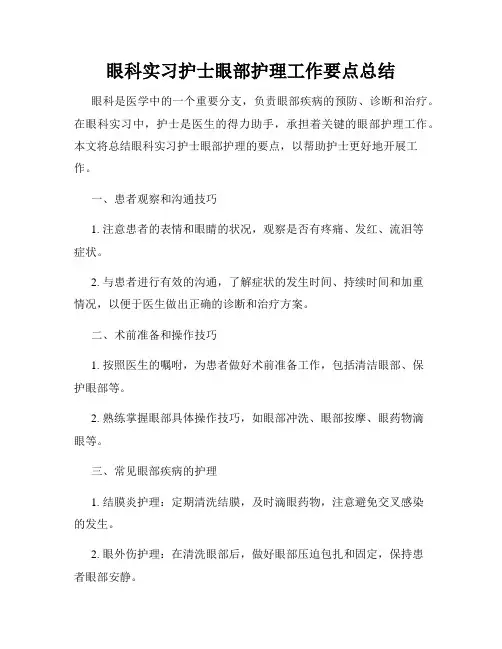 眼科实习护士眼部护理工作要点总结

眼科是医学中的一个重要分支，负责眼部疾病的预防、诊断和治疗。在眼科实习中，护士是医生的得力助手，承担着关键的眼部护理工作。本文将总结眼科实习护士眼部护理的要点，以帮助护士更好地开展工作。

一、患者观察和沟通技巧

1. 注意患者的表情和眼睛的状况，观察是否有疼痛、发红、流泪等症状。

2. 与患者进行有效的沟通，了解症状的发生时间、持续时间和加重情况，以便于医生做出正确的诊断和治疗方案。

二、术前准备和操作技巧

1. 按照医生的嘱咐，为患者做好术前准备工作，包括清洁眼部、保护眼部等。

2. 熟练掌握眼部具体操作技巧，如眼部冲洗、眼部按摩、眼药物滴眼等。

三、常见眼部疾病的护理

1. 结膜炎护理：定期清洗结膜，及时滴眼药物，注意避免交叉感染的发生。

2. 眼外伤护理：在清洗眼部后，做好眼部压迫包扎和固定，保持患者眼部安静。